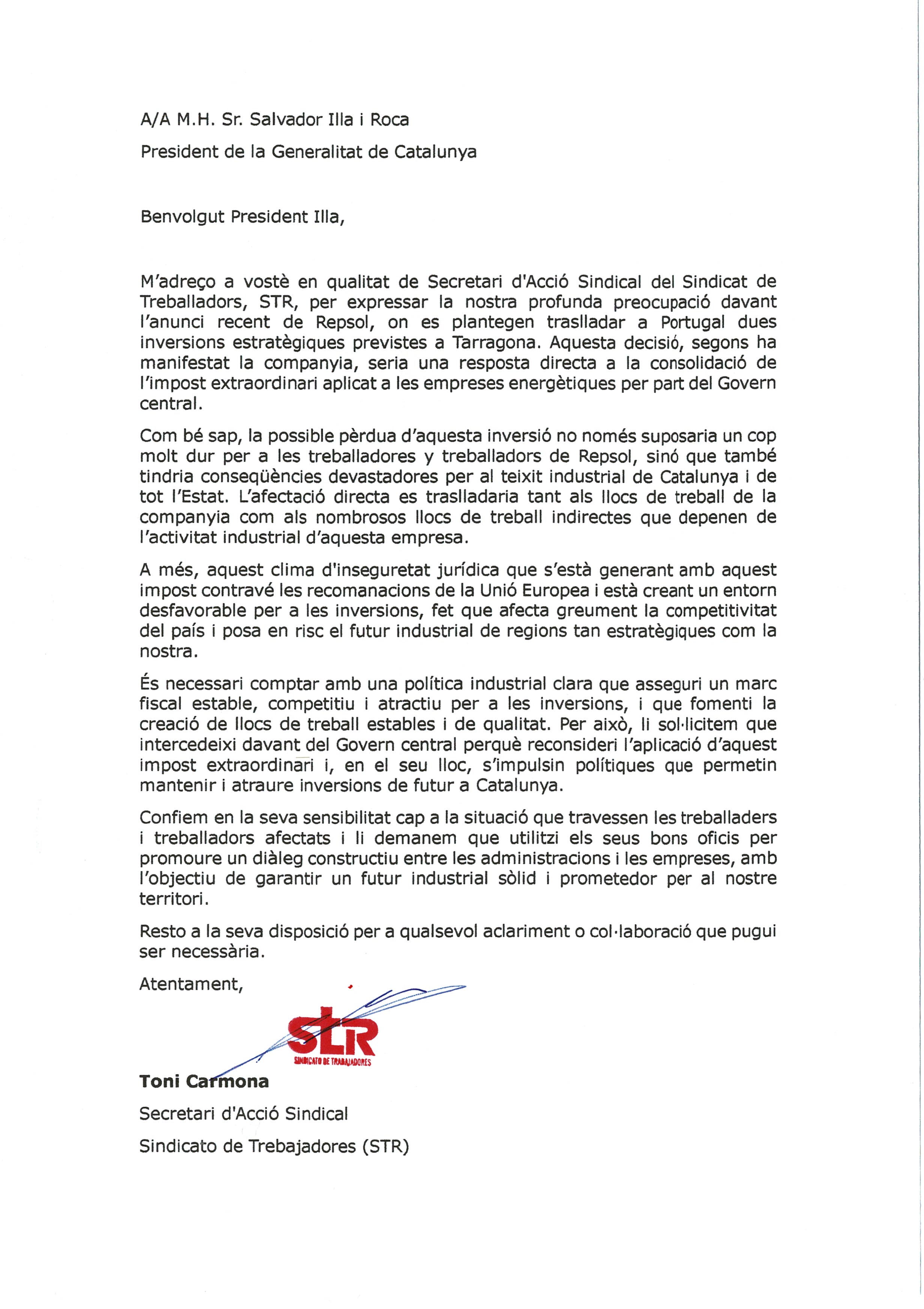 A/A M.H. Sr. Salvador Illa i Roca

President de la Generalitat de Catalunya

Benvolgut President Illa,

M'adreço a vostè en qualitat de Secretari d'Acció Sindical del Sindicat de Treballadors, STR, per expressar la nostra profunda preocupació davant l'anunci recent de Repsol, on es plantegen traslladar a Portugal dues inversions estratègiques previstes a Tarragona. Aquesta decisió, segons ha manifestat la companyia, seria una resposta directa a la consolidació de l'impost extraordinari aplicat a les empreses energètiques per part del Govern central.

Com bé sap, la possible pèrdua d'aquesta inversió no només suposaria un cop molt dur per a les treballadores y treballadors de Repsol, sinó que també tindria conseqüències devastadores per al teixit industrial de Catalunya i de tot l'Estat. L'afectació directa es traslladaria tant als llocs de treball de la companyia com als nombrosos llocs de treball indirectes que depenen de l'activitat industrial d'aquesta empresa.

A més, aquest clima d'inseguretat jurídica que s'està generant amb aquest impost contravé les recomanacions de la Unió Europea i està creant un entorn desfavorable per a les inversions, fet que afecta greument la competitivitat del país i posa en risc el futur industrial de regions tan estratègiques com la nostra.

És necessari comptar amb una política industrial clara que asseguri un marc fiscal estable, competitiu i atractiu per a les inversions, i que fomenti la creació de llocs de treball estables i de qualitat. Per això, li sol·licitem que intercedeixi davant del Govern central perquè reconsideri l'aplicació d'aquest impost extraordinari i, en el seu lloc, s'impulsin polítiques que permetin mantenir i atraure inversions de futur a Catalunya.

Confiem en la seva sensibilitat cap a la situació que travessen les treballaders i treballadors afectats i li demanem que utilitzi els seus bons oficis per promoure un diàleg constructiu entre les administracions i les empreses, amb l'objectiu de garantir un futur industrial sòlid i prometedor per al nostre territori.

Resto a la seva disposició per a qualsevol aclariment o col·laboració que pugui ser necessària.

Atentament,

STR
SINDICATO DE TRABAJADORES

Toni Carmona

Secretari d'Acció Sindical

Sindicato de Trebajadores (STR)